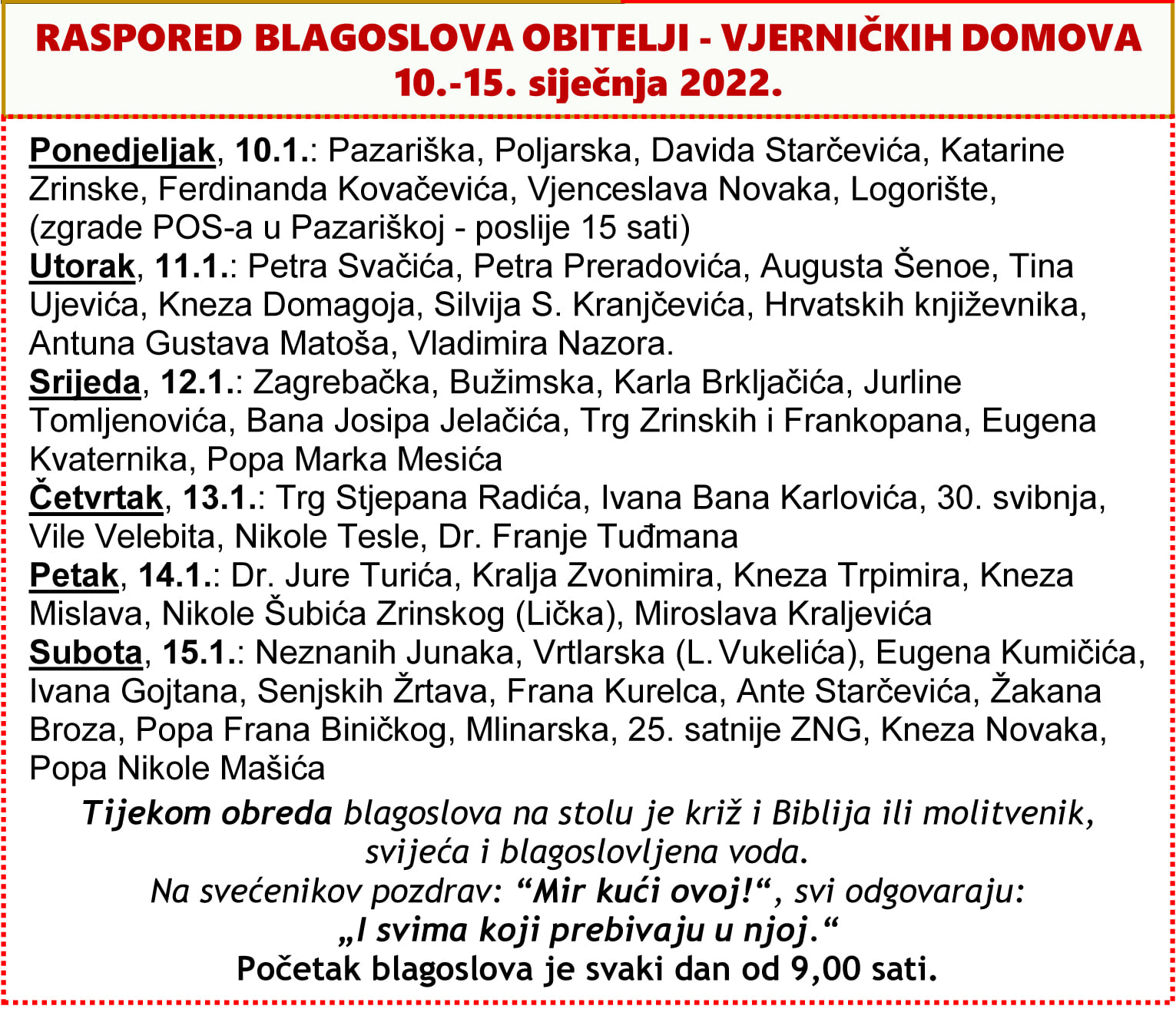 RASPORED BLAGOSLOVA OBITELJI - VJERNIČKIH DOMOVA
10.-15. siječnja 2022.

Ponedjeljak, 10.1.: Pazariška, Poljarska, Davida Starčevića, Katarine Zrinske, Ferdinanda Kovačevića, Vjenceslava Novaka, Logorište, (zgrade POS-a u Pazariškoj - poslije 15 sati)
Utorak, 11.1.: Petra Svačića, Petra Preradovića, Augusta Šenoe, Tina Ujevića, Kneza Domagoja, Silvija S. Kranjčevića, Hrvatskih književnika, Antuna Gustava Matoša, Vladimira Nazora.
Srijeda, 12.1.: Zagrebačka, Bužimska, Karla Brkljačića, Jurline Tomljenovića, Bana Josipa Jelačića, Trg Zrinskih i Frankopana, Eugena Kvaternika, Popa Marka Mesića
Četvrtak, 13.1.: Trg Stjepana Radića, Ivana Bana Karlovića, 30. svibnja, Vile Velebita, Nikole Tesle, Dr. Franje Tuđmana
Petak, 14.1.: Dr. Jure Turića, Kralja Zvonimira, Kneza Trpimira, Kneza Mislava, Nikole Šubića Zrinskog (Lička), Miroslava Kraljevića
Subota, 15.1.: Neznanih Junaka, Vrtlarska (L. Vukelića), Eugena Kumičića, Ivana Gojtana, Senjskih Žrtava, Frana Kurelca, Ante Starčevića, Žakana Broza, Popa Frana Biničkog, Mlinarska, 25. satnije ZNG, Kneza Novaka, Popa Nikole Mašića

Tijekom obreda blagoslova na stolu je križ i Biblija ili molitvenik, svijeća i blagoslovljena voda.
Na svećenikov pozdrav: “Mir kući ovoj!“, svi odgovaraju:
„I svima koji prebivaju u njoj.“
Početak blagoslova je svaki dan od 9,00 sati.